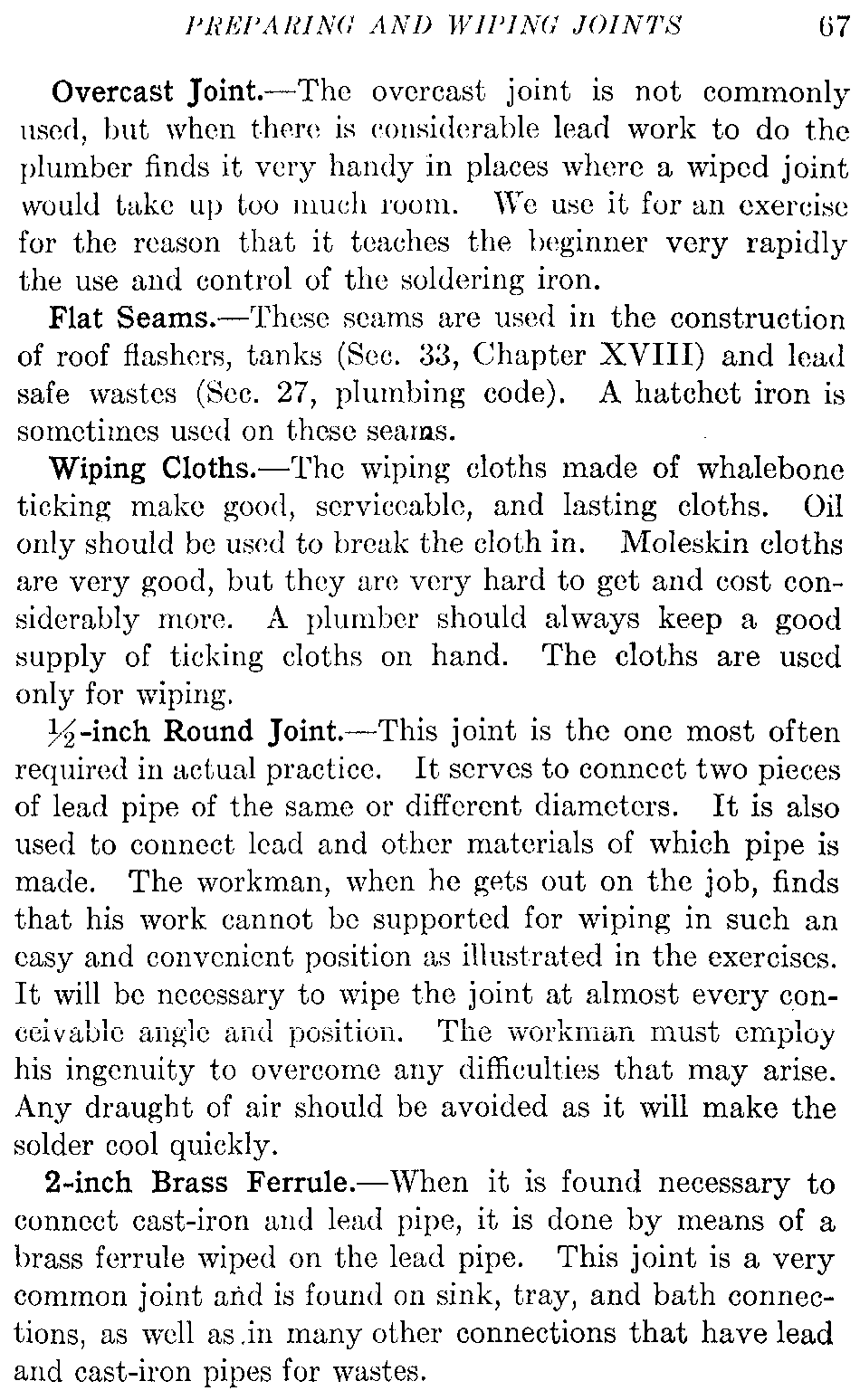 PREPARING AND WIPING JOINTS 67

Overcast Joint.—The overcast joint is not commonly used, but when there is considerable lead work to do the plumber finds it very handy in places where a wiped joint would take up too much room. We use it for an exercise for the reason that it teaches the beginner very rapidly the use and control of the soldering iron.

Flat Seams.—These seams are used in the construction of roof flashers, tanks (Sec. 33, Chapter XVIII) and lead safe wastes (Sec. 27, plumbing code). A hatchet iron is sometimes used on these seams.

Wiping Cloths.—The wiping cloths made of whalebone ticking make good, serviceable, and lasting cloths. Oil only should be used to break the cloth in. Moleskin cloths are very good, but they are very hard to get and cost considerably more. A plumber should always keep a good supply of ticking cloths on hand. The cloths are used only for wiping.

$\frac{1}{2}$-inch Round Joint.—This joint is the one most often required in actual practice. It serves to connect two pieces of lead pipe of the same or different diameters. It is also used to connect lead and other materials of which pipe is made. The workman, when he gets out on the job, finds that his work cannot be supported for wiping in such an easy and convenient position as illustrated in the exercises. It will be necessary to wipe the joint at almost every conceivable angle and position. The workman must employ his ingenuity to overcome any difficulties that may arise. Any draught of air should be avoided as it will make the solder cool quickly.

2-inch Brass Ferrule.—When it is found necessary to connect cast-iron and lead pipe, it is done by means of a brass ferrule wiped on the lead pipe. This joint is a very common joint and is found on sink, tray, and bath connections, as well as in many other connections that have lead and cast-iron pipes for wastes.